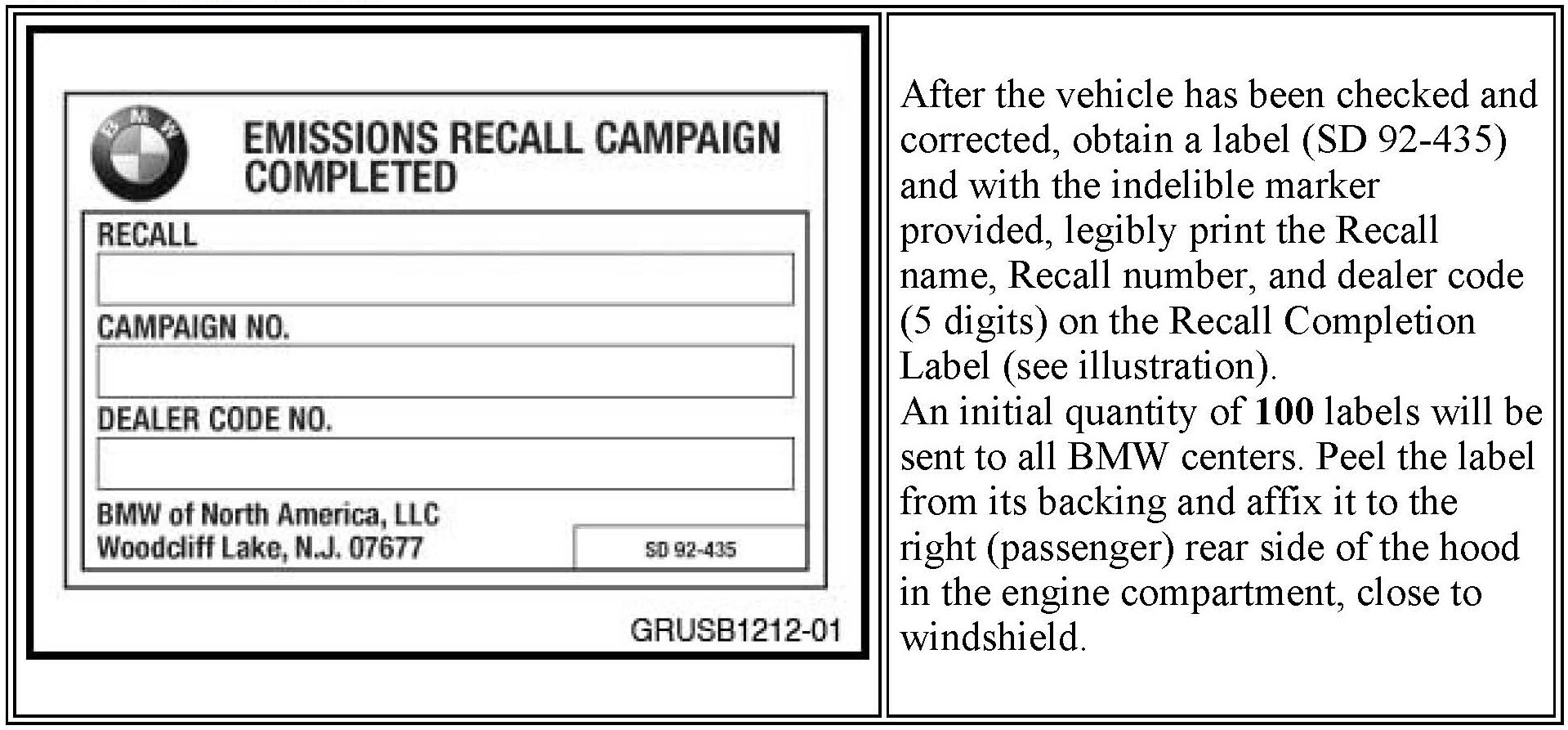 BMW

EMISSIONS RECALL CAMPAIGN COMPLETED

RECALL

CAMPAIGN NO.

DEALER CODE NO.

BMW of North America, LLC
Woodcliff Lake, N.J. 07677

SD 92-435

GRUSB1212-01

After the vehicle has been checked and corrected, obtain a label (SD 92-435) and with the indelible marker provided, legibly print the Recall name, Recall number, and dealer code (5 digits) on the Recall Completion Label (see illustration).

An initial quantity of 100 labels will be sent to all BMW centers. Peel the label from its backing and affix it to the right (passenger) rear side of the hood in the engine compartment, close to windshield.